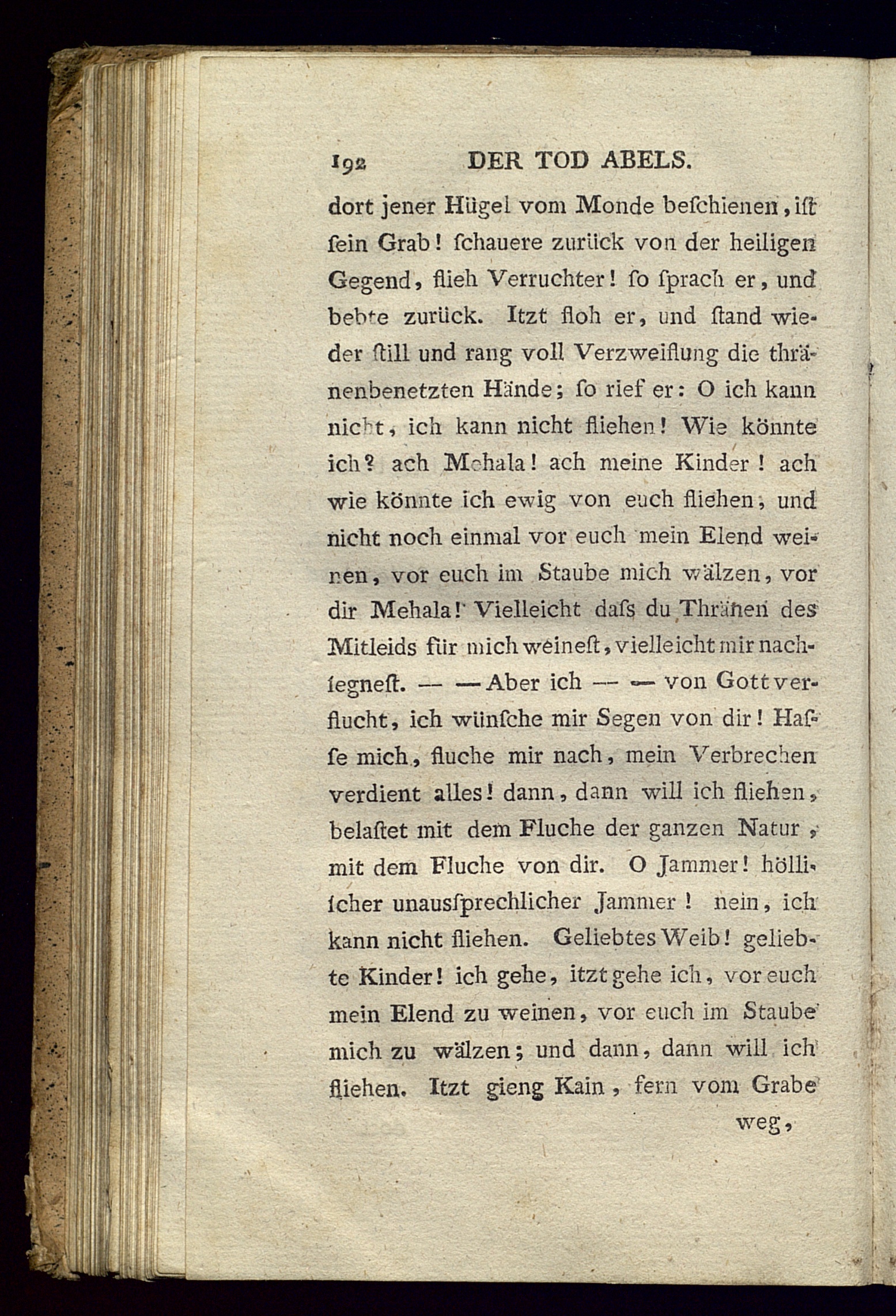 192 DER TOD ABELS.

dort jener Hügel vom Monde beſchienen, iſt ſein Grab! ſchauere zurück von der heiligen Gegend, flieh Verruchter! ſo ſprach er, und bebte zurück. Itzt floh er, und ſtand wieder ſtill und rang voll Verzweiflung die thränenbenetzten Hände; ſo rief er: O ich kann nicht, ich kann nicht fliehen! Wie könnte ich? ach Mehala! ach meine Kinder! ach wie könnte ich ewig von euch fliehen, und nicht noch einmal vor euch mein Elend weinen, vor euch im Staube mich wälzen, vor dir Mehala! Vielleicht daſs du Thränen des Mitleids für mich weineſt, vielleicht mir nachſegneſt. — — Aber ich — — von Gott verflucht, ich wünſche mir Segen von dir! Haſſe mich, fluche mir nach, mein Verbrechen verdient alles! dann, dann will ich fliehen, belaſtet mit dem Fluche der ganzen Natur, mit dem Fluche von dir. O Jammer! hölliſcher unausſprechlicher Jammer! nein, ich kann nicht fliehen. Geliebtes Weib! geliebte Kinder! ich gehe, itzt gehe ich, vor euch mein Elend zu weinen, vor euch im Staube mich zu wälzen; und dann, dann will ich fliehen. Itzt gieng Kain, fern vom Grabe

weg,